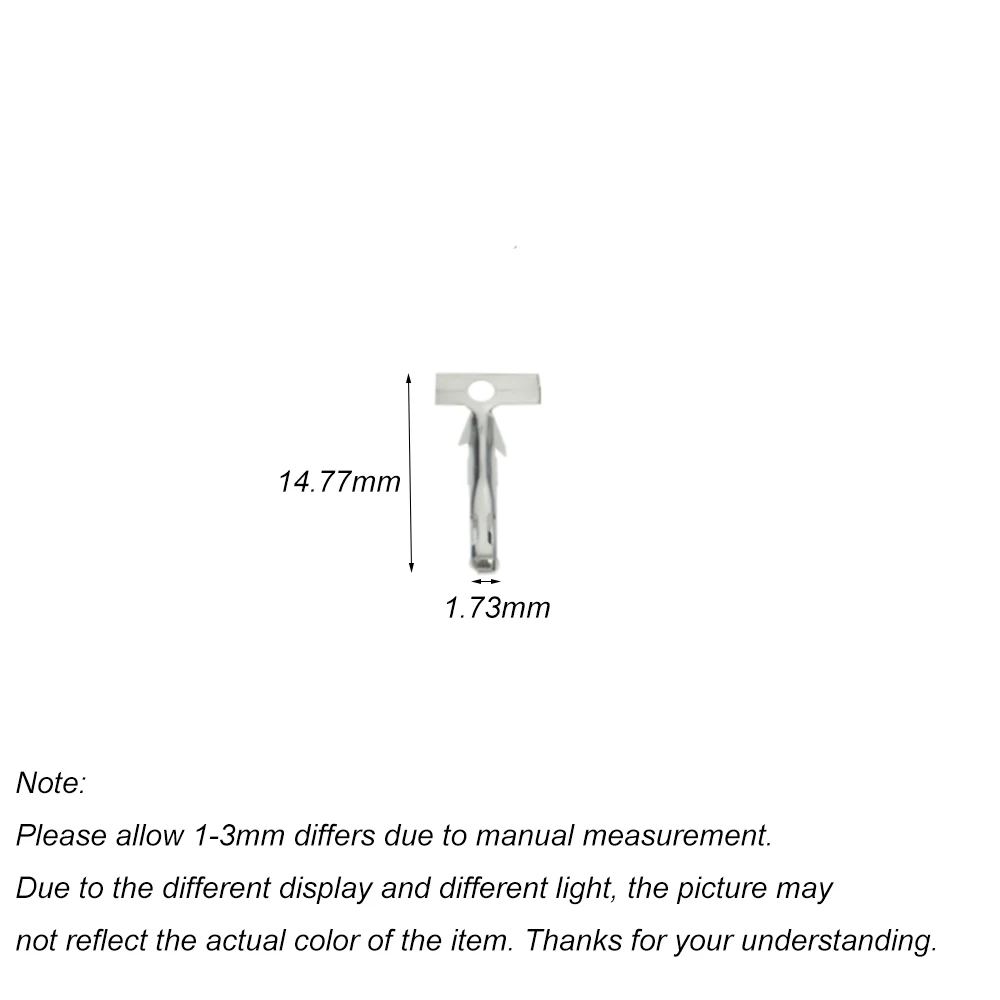 14.77mm

1.73mm

Note:

Please allow 1-3mm differs due to manual measurement.

Due to the different display and different light, the picture may not reflect the actual color of the item. Thanks for your understanding.